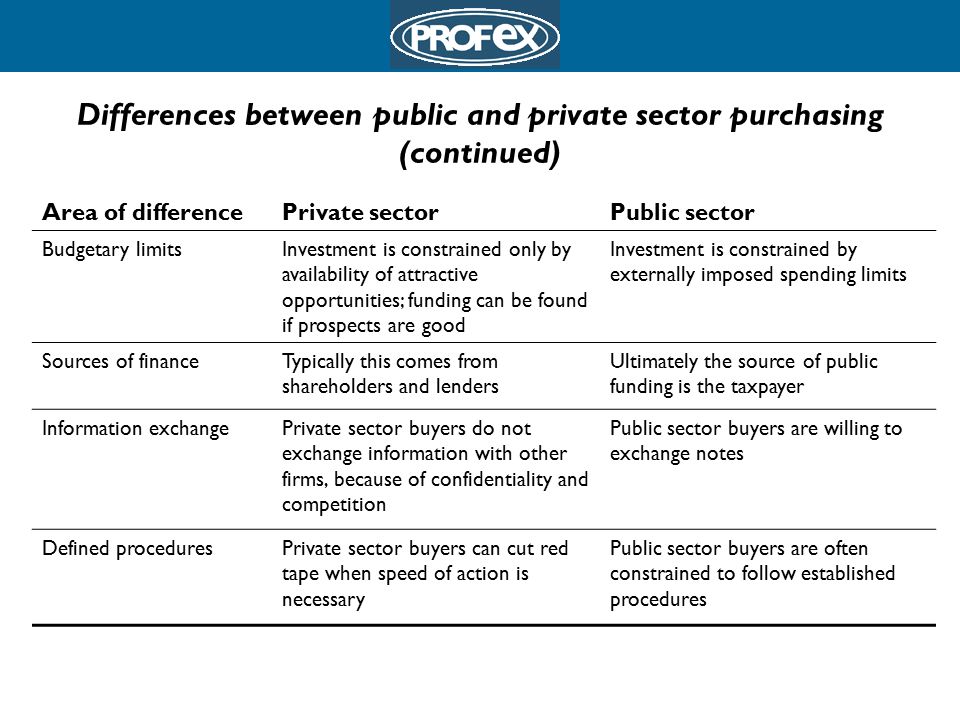 PROFEX

Differences between public and private sector purchasing (continued)

| Area of difference | Private sector | Public sector |
|---|---|---|
| Budgetary limits | Investment is constrained only by availability of attractive opportunities; funding can be found if prospects are good | Investment is constrained by externally imposed spending limits |
| Sources of finance | Typically this comes from shareholders and lenders | Ultimately the source of public funding is the taxpayer |
| Information exchange | Private sector buyers do not exchange information with other firms, because of confidentiality and competition | Public sector buyers are willing to exchange notes |
| Defined procedures | Private sector buyers can cut red tape when speed of action is necessary | Public sector buyers are often constrained to follow established procedures |